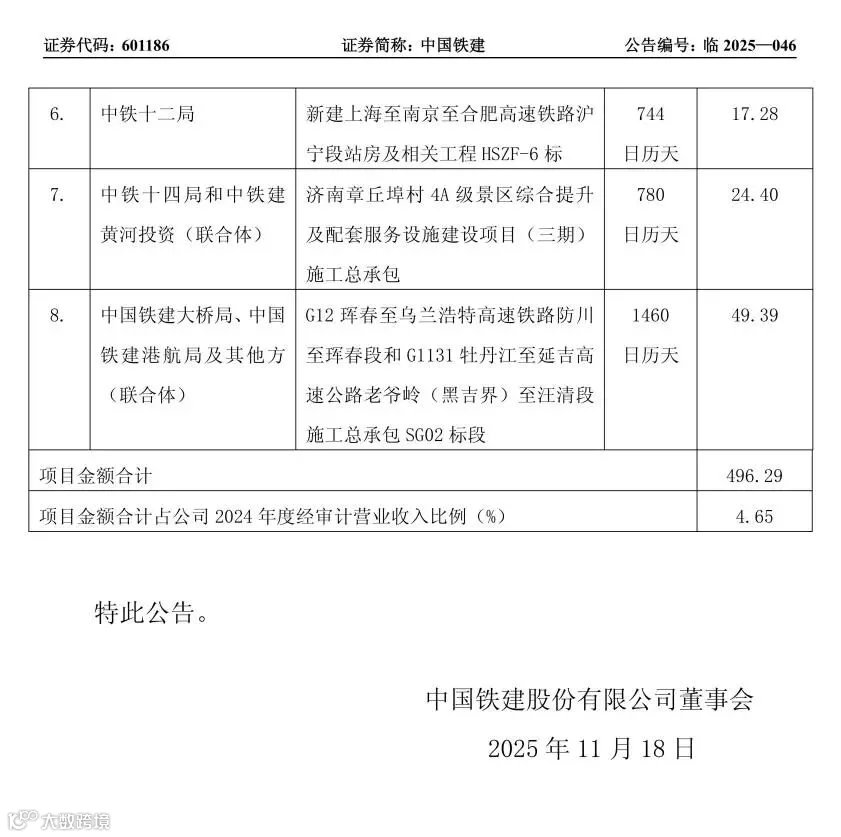 证券代码：601186　　证券简称：中国铁建　　公告编号：临 2025—046

| 6. | 中铁十二局 | 新建上海至南京至合肥高速铁路沪宁段站房及相关工程 HSZF-6 标 | 744 日历天 | 17.28 |
|---|---|---|---|---|
| 7. | 中铁十四局和中铁建黄河投资（联合体） | 济南章丘埠村 4A 级景区综合提升及配套服务设施建设项目（三期）施工总承包 | 780 日历天 | 24.40 |
| 8. | 中国铁建大桥局、中国铁建港航局及其他方（联合体） | G12 珲春至乌兰浩特高速铁路防川至珲春段和 G1131 牡丹江至延吉高速公路老爷岭（黑吉界）至汪清段施工总承包 SG02 标段 | 1460 日历天 | 49.39 |
| 项目金额合计 | | | | 496.29 |
| 项目金额合计占公司 2024 年度经审计营业收入比例（%） | | | | 4.65 |

特此公告。

中国铁建股份有限公司董事会
2025 年 11 月 18 日

大数跨境